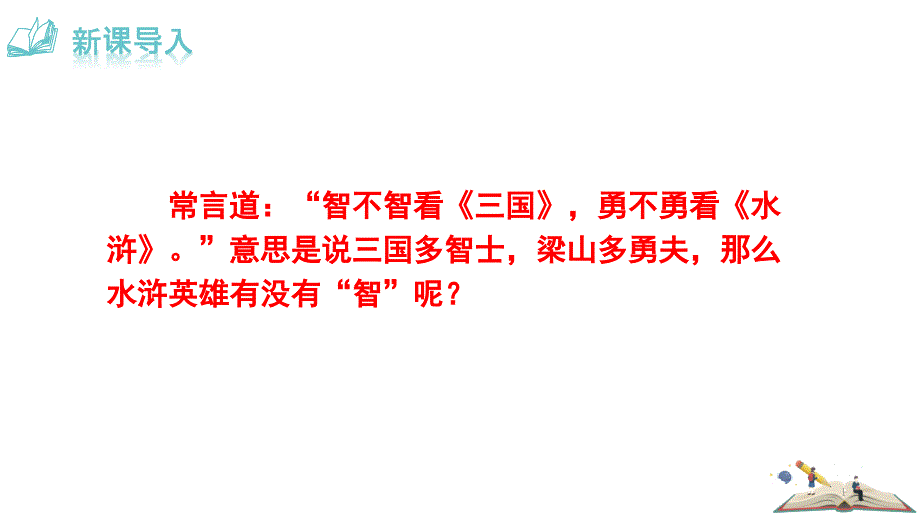 新课导入

常言道：“智不智看《三国》，勇不勇看《水浒》。”意思是说三国多智士，梁山多勇夫，那么水浒英雄有没有“智”呢？